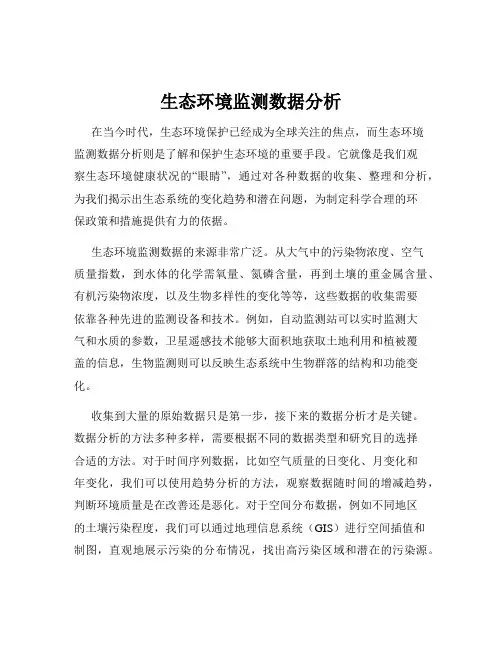 生态环境监测数据分析

在当今时代，生态环境保护已经成为全球关注的焦点，而生态环境监测数据分析则是了解和保护生态环境的重要手段。它就像是我们观察生态环境健康状况的“眼睛”，通过对各种数据的收集、整理和分析，为我们揭示出生态系统的变化趋势和潜在问题，为制定科学合理的环保政策和措施提供有力的依据。

生态环境监测数据的来源非常广泛。从大气中的污染物浓度、空气质量指数，到水体的化学需氧量、氮磷含量，再到土壤的重金属含量、有机污染物浓度，以及生物多样性的变化等等，这些数据的收集需要依靠各种先进的监测设备和技术。例如，自动监测站可以实时监测大气和水质的参数，卫星遥感技术能够大面积地获取土地利用和植被覆盖的信息，生物监测则可以反映生态系统中生物群落的结构和功能变化。

收集到大量的原始数据只是第一步，接下来的数据分析才是关键。数据分析的方法多种多样，需要根据不同的数据类型和研究目的选择合适的方法。对于时间序列数据，比如空气质量的日变化、月变化和年变化，我们可以使用趋势分析的方法，观察数据随时间的增减趋势，判断环境质量是在改善还是恶化。对于空间分布数据，例如不同地区的土壤污染程度，我们可以通过地理信息系统（GIS）进行空间插值和制图，直观地展示污染的分布情况，找出高污染区域和潜在的污染源。